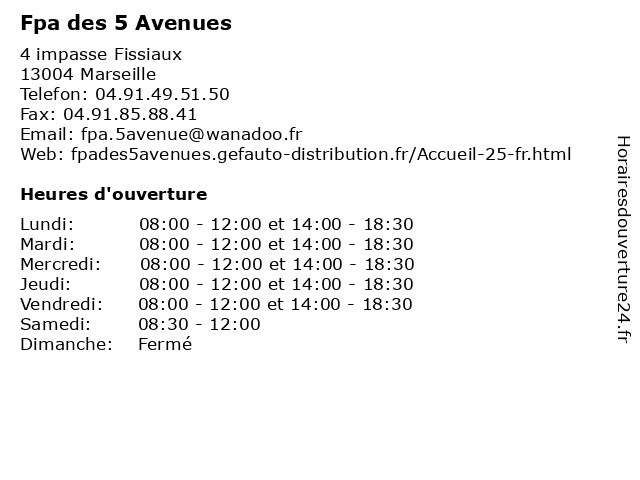 Fpa des 5 Avenues

4 impasse Fissiaux
13004 Marseille
Telefon: 04.91.49.51.50
Fax: 04.91.85.88.41
Email: fpa.5avenue@wanadoo.fr
Web: fpades5avenues.gefauto-distribution.fr/Accueil-25-fr.html

Heures d'ouverture

| | |
|---|---|
| Lundi: | 08:00 - 12:00 et 14:00 - 18:30 |
| Mardi: | 08:00 - 12:00 et 14:00 - 18:30 |
| Mercredi: | 08:00 - 12:00 et 14:00 - 18:30 |
| Jeudi: | 08:00 - 12:00 et 14:00 - 18:30 |
| Vendredi: | 08:00 - 12:00 et 14:00 - 18:30 |
| Samedi: | 08:30 - 12:00 |
| Dimanche: | Fermé |

Horairesdouverture24.fr